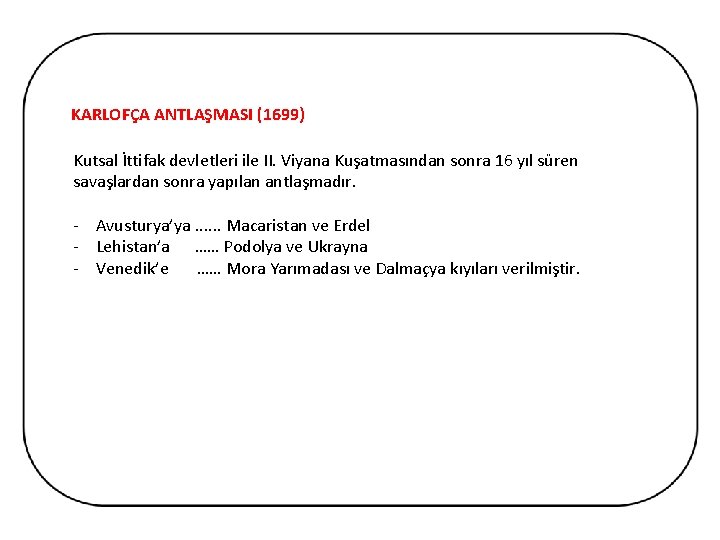 KARLOFÇA ANTLAŞMASI (1699)

Kutsal İttifak devletleri ile II. Viyana Kuşatmasından sonra 16 yıl süren savaşlardan sonra yapılan antlaşmadır.

- Avusturya'ya ...... Macaristan ve Erdel
- Lehistan'a ...... Podolya ve Ukrayna
- Venedik'e ...... Mora Yarımadası ve Dalmaçya kıyıları verilmiştir.